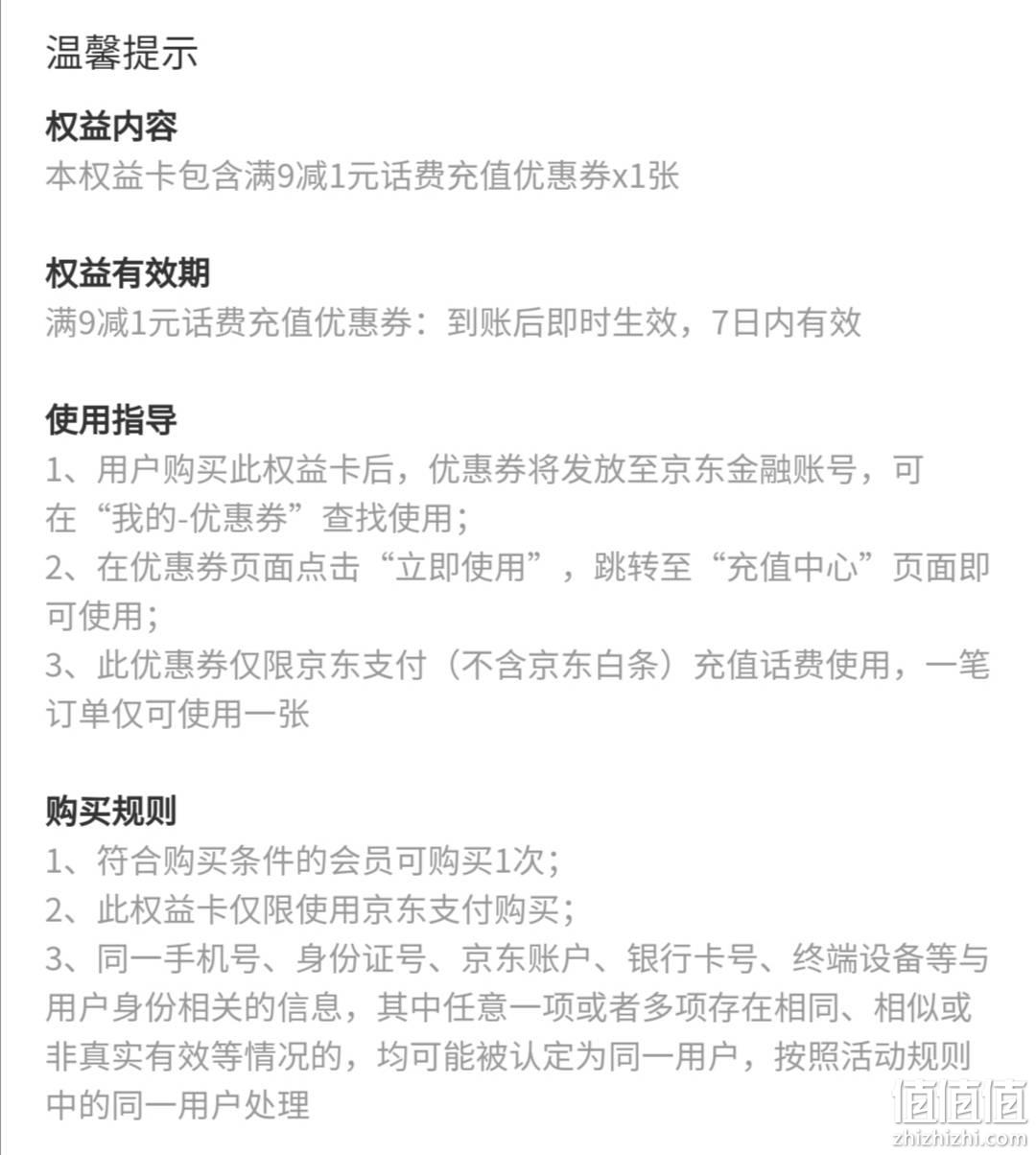 温馨提示

权益内容
本权益卡包含满9减1元话费充值优惠券x1张

权益有效期
满9减1元话费充值优惠券：到账后即时生效，7日内有效

使用指导
1、用户购买此权益卡后，优惠券将发放至京东金融账号，可在“我的-优惠券”查找使用；
2、在优惠券页面点击“立即使用”，跳转至“充值中心”页面即可使用；
3、此优惠券仅限京东支付（不含京东白条）充值话费使用，一笔订单仅可使用一张

购买规则
1、符合购买条件的会员可购买1次；
2、此权益卡仅限使用京东支付购买；
3、同一手机号、身份证号、京东账户、银行卡号、终端设备等与用户身份相关的信息，其中任意一项或者多项存在相同、相似或非真实有效等情况的，均可能被认定为同一用户，按照活动规则中的同一用户处理

值值值
zhizhizhi.com